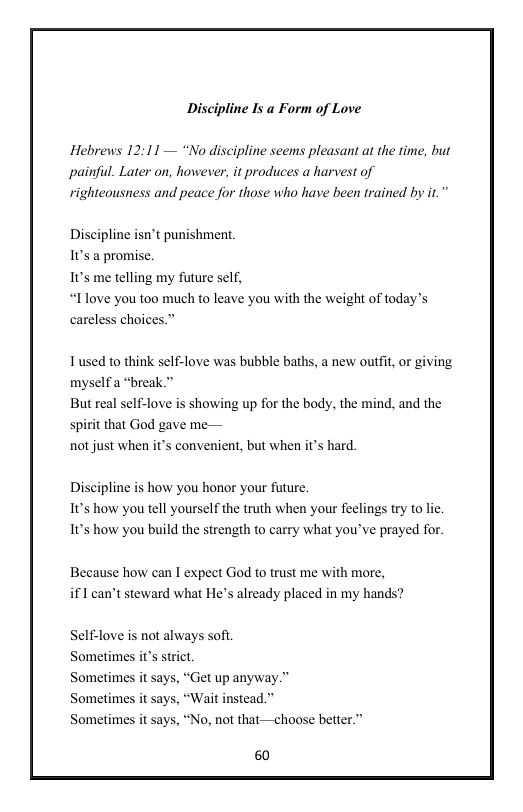 Discipline Is a Form of Love

Hebrews 12:11 — "No discipline seems pleasant at the time, but painful. Later on, however, it produces a harvest of righteousness and peace for those who have been trained by it."

Discipline isn't punishment.
It's a promise.
It's me telling my future self,
"I love you too much to leave you with the weight of today's careless choices."

I used to think self-love was bubble baths, a new outfit, or giving myself a "break."
But real self-love is showing up for the body, the mind, and the spirit that God gave me—
not just when it's convenient, but when it's hard.

Discipline is how you honor your future.
It's how you tell yourself the truth when your feelings try to lie.
It's how you build the strength to carry what you've prayed for.

Because how can I expect God to trust me with more,
if I can't steward what He's already placed in my hands?

Self-love is not always soft.
Sometimes it's strict.
Sometimes it says, "Get up anyway."
Sometimes it says, "Wait instead."
Sometimes it says, "No, not that—choose better."

60